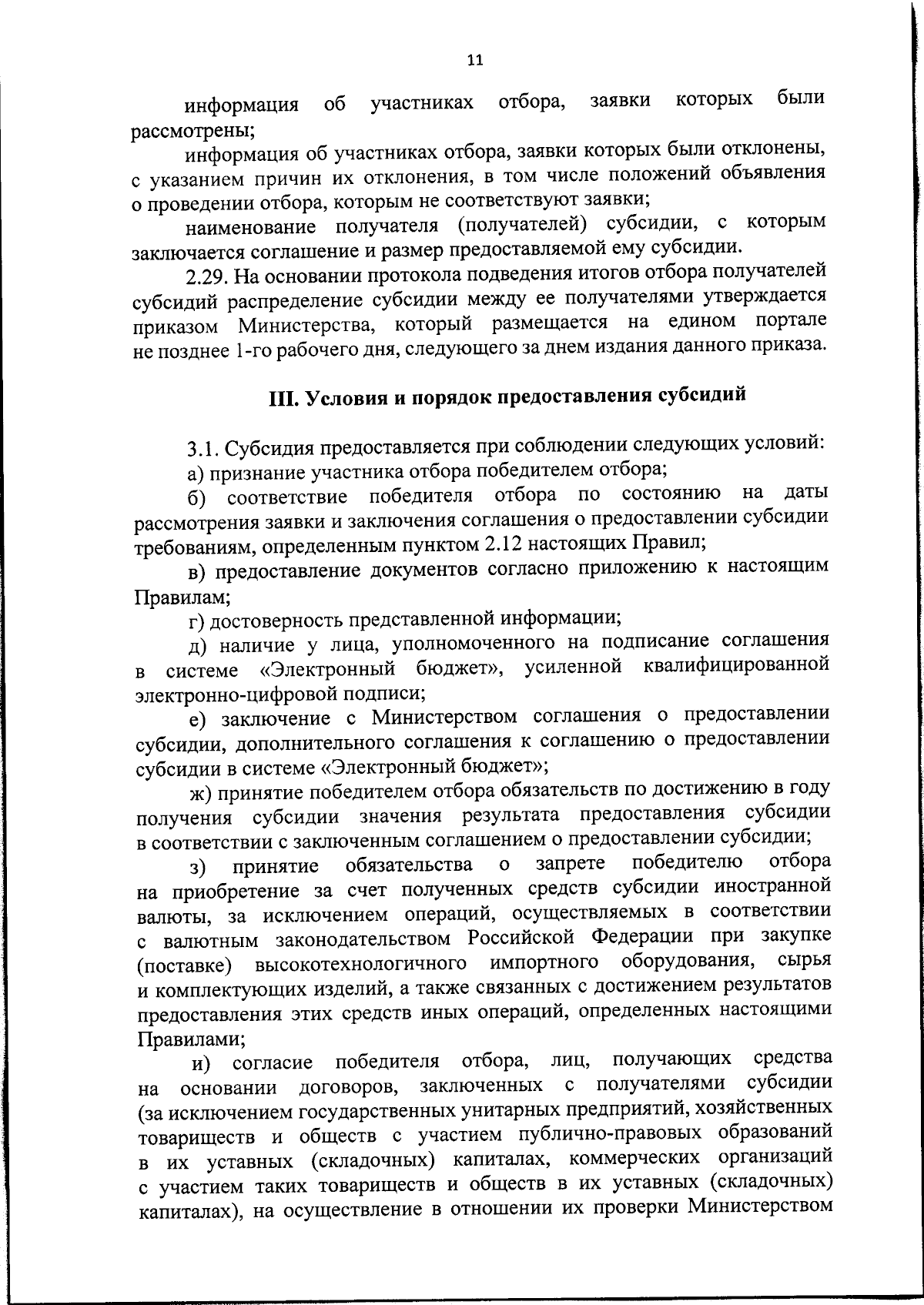 11

информация об участниках отбора, заявки которых были рассмотрены;

информация об участниках отбора, заявки которых были отклонены, с указанием причин их отклонения, в том числе положений объявления о проведении отбора, которым не соответствуют заявки;

наименование получателя (получателей) субсидии, с которым заключается соглашение и размер предоставляемой ему субсидии.

2.29. На основании протокола подведения итогов отбора получателей субсидий распределение субсидии между ее получателями утверждается приказом Министерства, который размещается на едином портале не позднее 1-го рабочего дня, следующего за днем издания данного приказа.

III. Условия и порядок предоставления субсидий

3.1. Субсидия предоставляется при соблюдении следующих условий:

а) признание участника отбора победителем отбора;

б) соответствие победителя отбора по состоянию на даты рассмотрения заявки и заключения соглашения о предоставлении субсидии требованиям, определенным пунктом 2.12 настоящих Правил;

в) предоставление документов согласно приложению к настоящим Правилам;

г) достоверность представленной информации;

д) наличие у лица, уполномоченного на подписание соглашения в системе «Электронный бюджет», усиленной квалифицированной электронно-цифровой подписи;

е) заключение с Министерством соглашения о предоставлении субсидии, дополнительного соглашения к соглашению о предоставлении субсидии в системе «Электронный бюджет»;

ж) принятие победителем отбора обязательств по достижению в году получения субсидии значения результата предоставления субсидии в соответствии с заключенным соглашением о предоставлении субсидии;

з) принятие обязательства о запрете победителю отбора на приобретение за счет полученных средств субсидии иностранной валюты, за исключением операций, осуществляемых в соответствии с валютным законодательством Российской Федерации при закупке (поставке) высокотехнологичного импортного оборудования, сырья и комплектующих изделий, а также связанных с достижением результатов предоставления этих средств иных операций, определенных настоящими Правилами;

и) согласие победителя отбора, лиц, получающих средства на основании договоров, заключенных с получателями субсидии (за исключением государственных унитарных предприятий, хозяйственных товариществ и обществ с участием публично-правовых образований в их уставных (складочных) капиталах, коммерческих организаций с участием таких товариществ и обществ в их уставных (складочных) капиталах), на осуществление в отношении их проверки Министерством